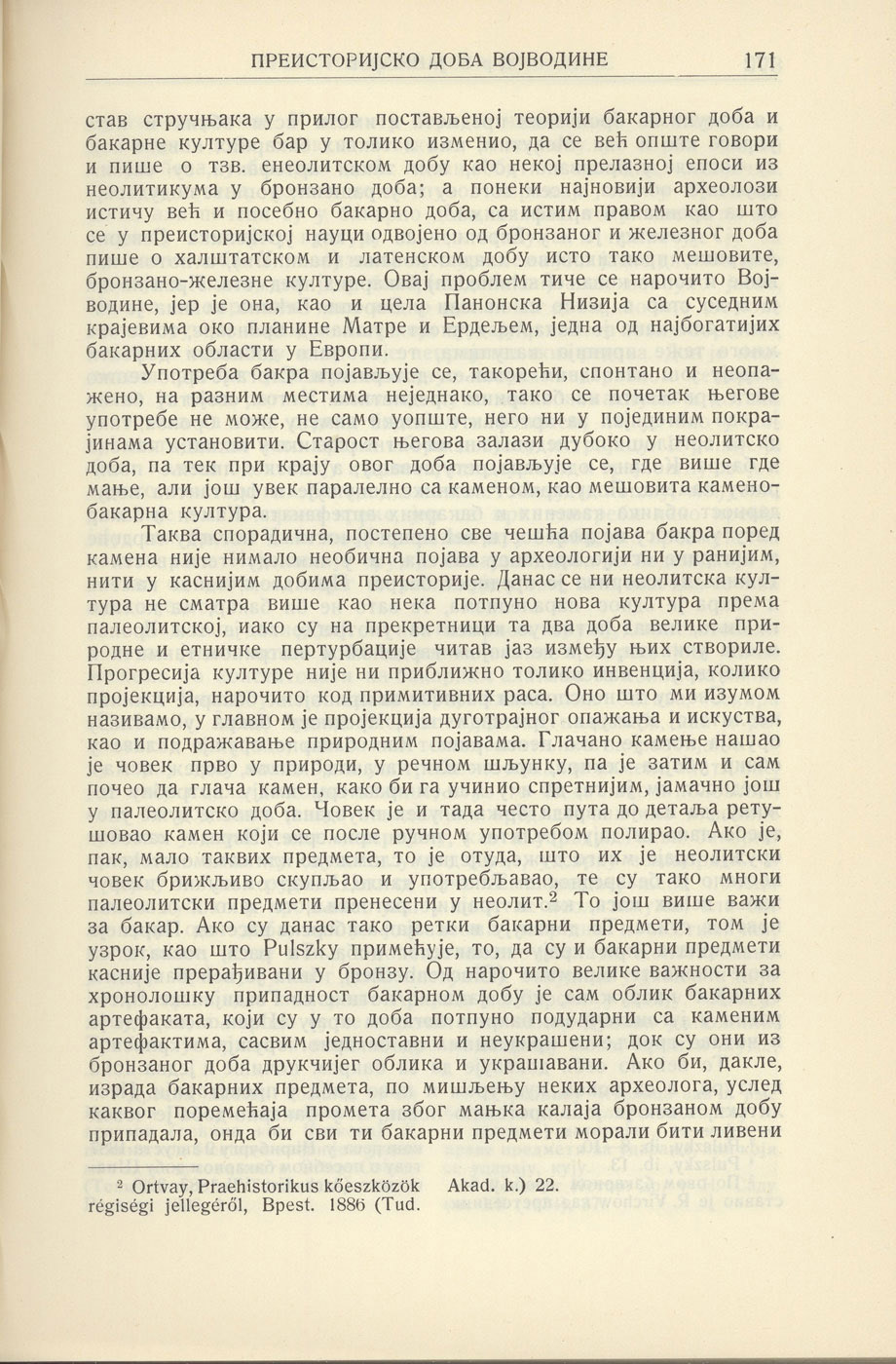 ПРЕИСТОРИЈСКО ДОБА ВОЈВОДИНЕ 171

став стручњака у прилог постављеној теорији бакарног доба и бакарне културе бар у толико изменио, да се већ опште говори и пише о тзв. енеолитском добу као некој прелазној епоси из неолитикума у бронзано доба; а понеки најновији археолози истичу већ и посебно бакарно доба, са истим правом као што се у преисторијској науци одвојено од бронзаног и железног доба пише о халштатском и латенском добу исто тако мешовите, бронзано-железне културе. Овај проблем тиче се нарочито Војводине, јер је она, као и цела Панонска Низија са суседним крајевима око планине Матре и Ердељем, једна од најбогатијих бакарних области у Европи.

Употреба бакра појављује се, такорећи, спонтано и неопажено, на разним местима неједнако, тако се почетак његове употребе не може, не само уопште, него ни у појединим покрајинама установити. Старост његова залази дубоко у неолитско доба, па тек при крају овог доба појављује се, где више где мање, али још увек паралелно са каменом, као мешовита камено-бакарна култура.

Таква спорадична, постепено све чешћа појава бакра поред камена није нимало необична појава у археологији ни у ранијим, нити у каснијим добима преисторије. Данас се ни неолитска култура не сматра више као нека потпуно нова култура према палеолитској, иако су на прекретници та два доба велике природне и етничке пертурбације читав јаз између њих створиле. Прогресија културе није ни приближно толико инвенција, колико пројекција, нарочито код примитивних раса. Оно што ми изумом називамо, у главном је пројекција дуготрајног опажања и искуства, као и подражавање природним појавама. Глачано камење нашао је човек прво у природи, у речном шљунку, па је затим и сам почео да глача камен, како би га учинио спретнијим, јамачно још у палеолитско доба. Човек је и тада често пута до детаља ретушовао камен који се после ручном употребом полирао. Ако је, пак, мало таквих предмета, то је отуда, што их је неолитски човек брижљиво скупљао и употребљавао, те су тако многи палеолитски предмети пренесени у неолит.$^2$ То још више важи за бакар. Ако су данас тако ретки бакарни предмети, том је узрок, као што Pulszky примећује, то, да су и бакарни предмети касније прерађивани у бронзу. Од нарочито велике важности за хронолошку припадност бакарном добу је сам облик бакарних артефаката, који су у то доба потпуно подударни са каменим артефактима, сасвим једноставни и неукрашени; док су они из бронзаног доба друкчијег облика и украшавани. Ако би, дакле, израда бакарних предмета, по мишљењу неких археолога, услед каквог поремећаја промета због мањка калаја бронзаном добу припадала, онда би сви ти бакарни предмети морали бити ливени

$^2$ Ortvay, Praehistorikus kőeszközök régiségi jellegéről, Bpest. 1886 (Tud. Akad. k.) 22.